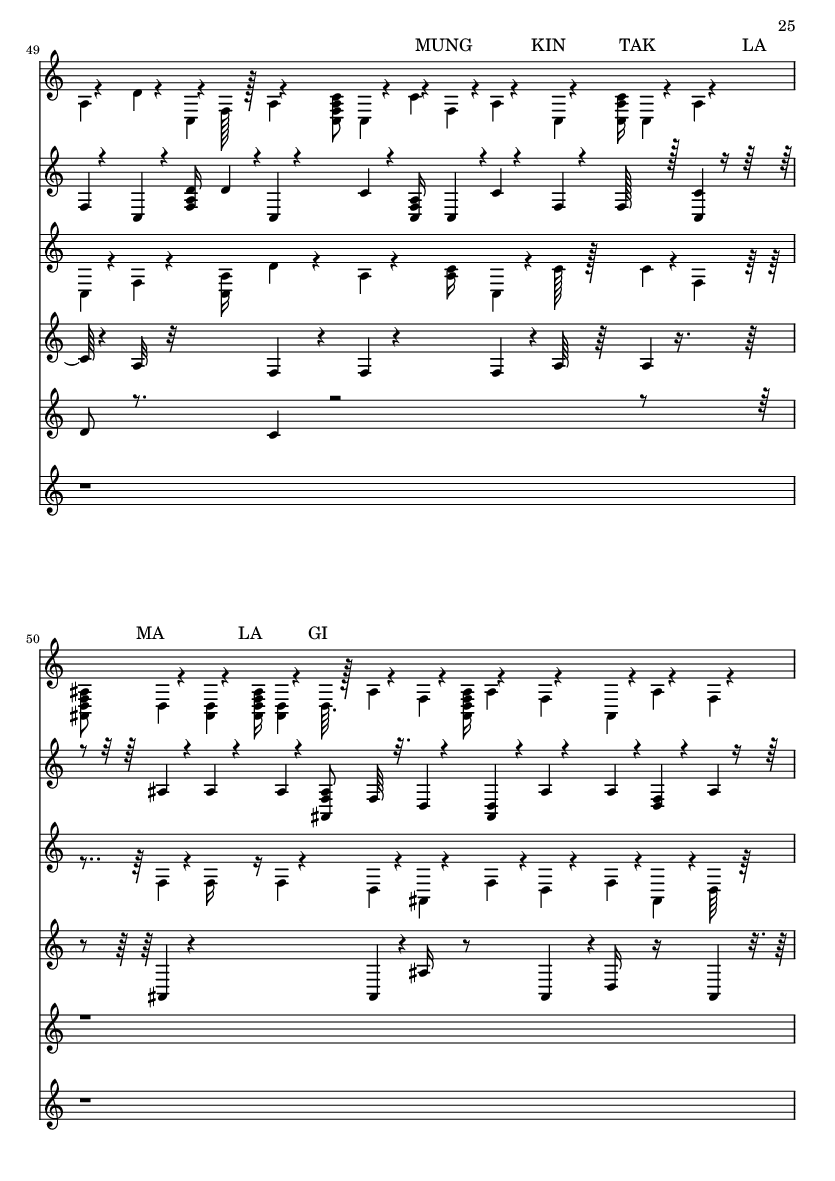 25

49

MUNG KIN TAK LA

50

MA LA GI